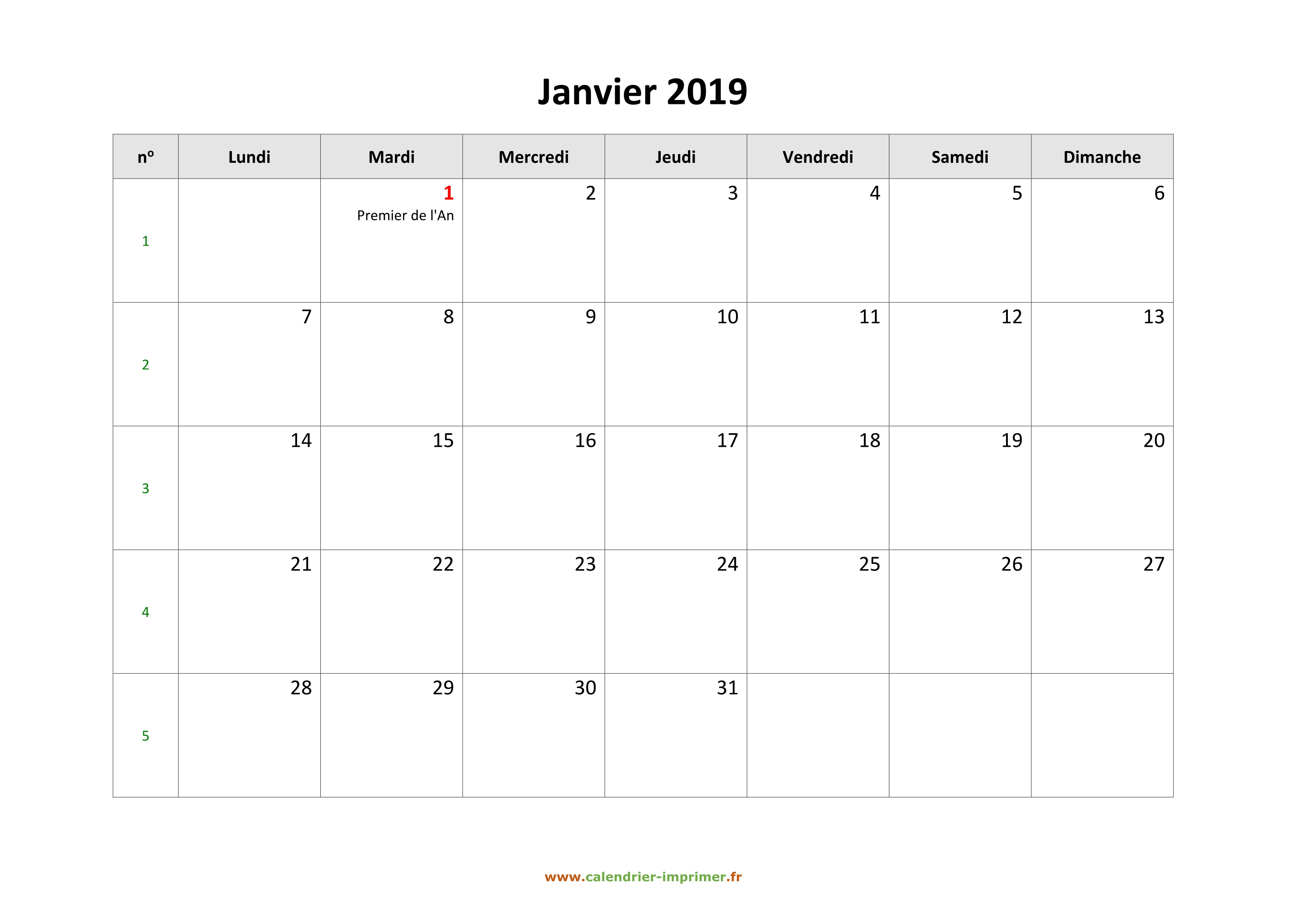 Janvier 2019

| nº | Lundi | Mardi | Mercredi | Jeudi | Vendredi | Samedi | Dimanche |
|---|---|---|---|---|---|---|---|
| 1 | | 1 Premier de l'An | 2 | 3 | 4 | 5 | 6 |
| 2 | 7 | 8 | 9 | 10 | 11 | 12 | 13 |
| 3 | 14 | 15 | 16 | 17 | 18 | 19 | 20 |
| 4 | 21 | 22 | 23 | 24 | 25 | 26 | 27 |
| 5 | 28 | 29 | 30 | 31 | | | |

www.calendrier-imprimer.fr